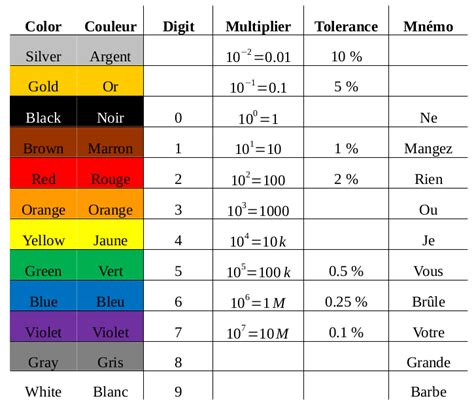 | Color | Couleur | Digit | Multiplier | Tolerance | Mnémo |
|---|---|---|---|---|---|
| Silver | Argent | | $10^{-2}=0.01$ | 10 % | |
| Gold | Or | | $10^{-1}=0.1$ | 5 % | |
| Black | Noir | 0 | $10^{0}=1$ | | Ne |
| Brown | Marron | 1 | $10^{1}=10$ | 1 % | Mangez |
| Red | Rouge | 2 | $10^{2}=100$ | 2 % | Rien |
| Orange | Orange | 3 | $10^{3}=1000$ | | Ou |
| Yellow | Jaune | 4 | $10^{4}=10k$ | | Je |
| Green | Vert | 5 | $10^{5}=100k$ | 0.5 % | Vous |
| Blue | Bleu | 6 | $10^{6}=1M$ | 0.25 % | Brûle |
| Violet | Violet | 7 | $10^{7}=10M$ | 0.1 % | Votre |
| Gray | Gris | 8 | | | Grande |
| White | Blanc | 9 | | | Barbe |